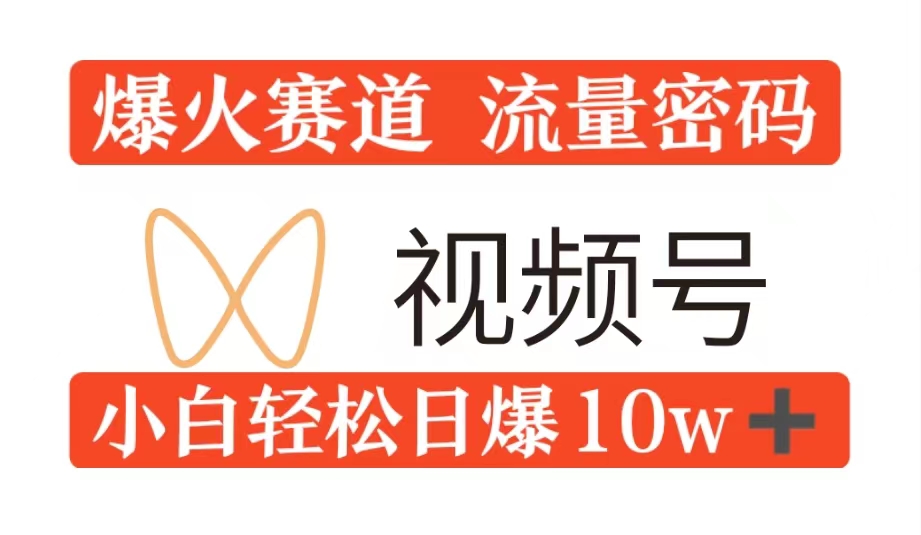 爆火赛道 流量密码

视频号

小白轻松日爆 10w+